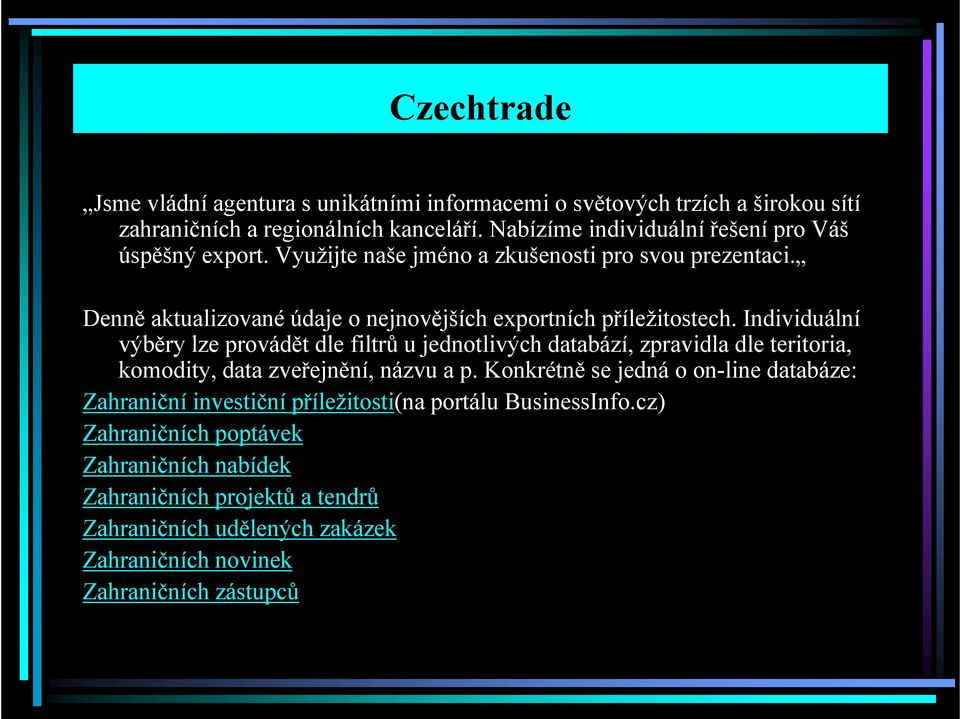 Czechtrade

„Jsme vládní agentura s unikátními informacemi o světových trzích a širokou sítí zahraničních a regionálních kanceláří. Nabízíme individuální řešení pro Váš úspěšný export. Využijte naše jméno a zkušenosti pro svou prezentaci.„

Denně aktualizované údaje o nejnovějších exportních příležitostech. Individuální výběry lze provádět dle filtrů u jednotlivých databází, zpravidla dle teritoria, komodity, data zveřejnění, názvu a p. Konkrétně se jedná o on-line databáze:

Zahraniční investiční příležitosti(na portálu BusinessInfo.cz)

Zahraničních poptávek

Zahraničních nabídek

Zahraničních projektů a tendrů

Zahraničních udělených zakázek

Zahraničních novinek

Zahraničních zástupců